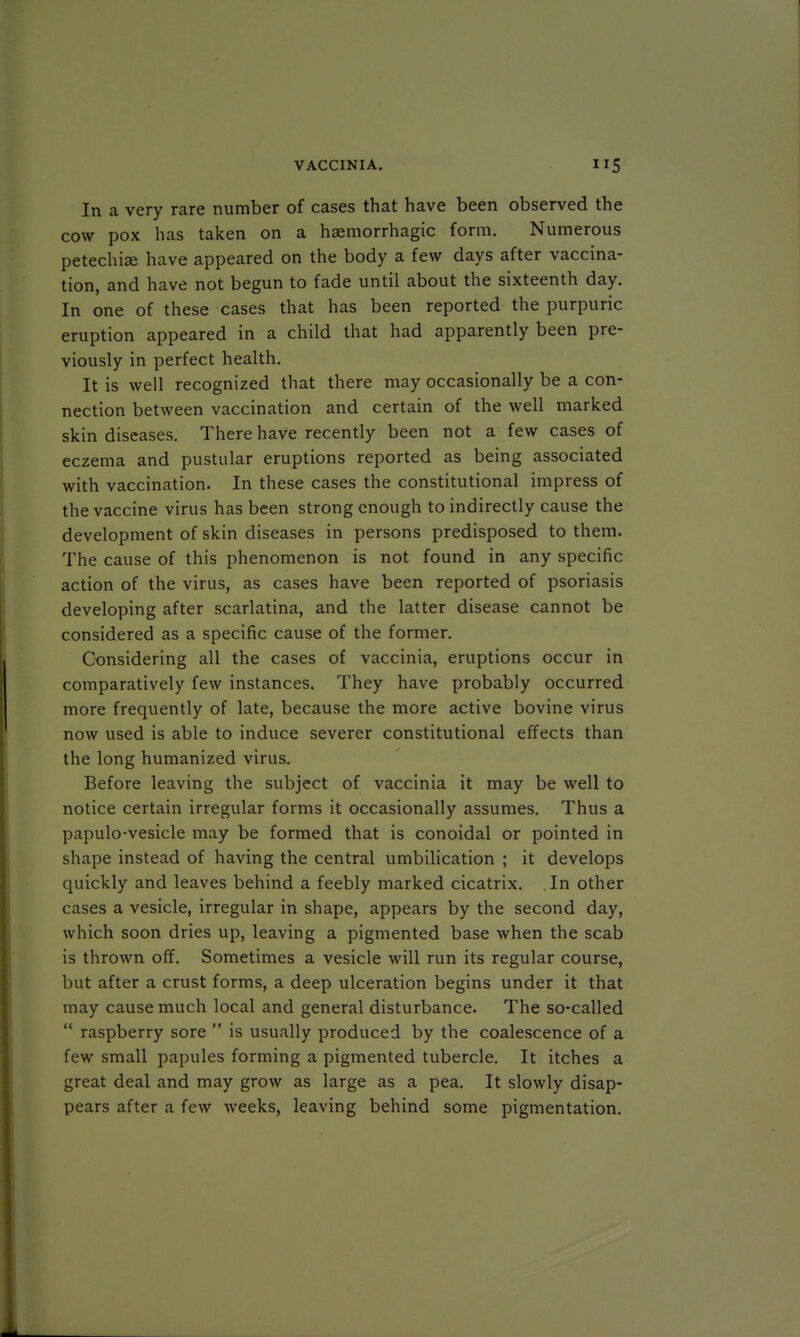 VACCINIA. 115

In a very rare number of cases that have been observed the cow pox has taken on a hæmorrhagic form. Numerous petechiæ have appeared on the body a few days after vaccination, and have not begun to fade until about the sixteenth day. In one of these cases that has been reported the purpuric eruption appeared in a child that had apparently been previously in perfect health.

It is well recognized that there may occasionally be a connection between vaccination and certain of the well marked skin diseases. There have recently been not a few cases of eczema and pustular eruptions reported as being associated with vaccination. In these cases the constitutional impress of the vaccine virus has been strong enough to indirectly cause the development of skin diseases in persons predisposed to them. The cause of this phenomenon is not found in any specific action of the virus, as cases have been reported of psoriasis developing after scarlatina, and the latter disease cannot be considered as a specific cause of the former.

Considering all the cases of vaccinia, eruptions occur in comparatively few instances. They have probably occurred more frequently of late, because the more active bovine virus now used is able to induce severer constitutional effects than the long humanized virus.

Before leaving the subject of vaccinia it may be well to notice certain irregular forms it occasionally assumes. Thus a papulo-vesicle may be formed that is conoidal or pointed in shape instead of having the central umbilication ; it develops quickly and leaves behind a feebly marked cicatrix. In other cases a vesicle, irregular in shape, appears by the second day, which soon dries up, leaving a pigmented base when the scab is thrown off. Sometimes a vesicle will run its regular course, but after a crust forms, a deep ulceration begins under it that may cause much local and general disturbance. The so-called " raspberry sore " is usually produced by the coalescence of a few small papules forming a pigmented tubercle. It itches a great deal and may grow as large as a pea. It slowly disappears after a few weeks, leaving behind some pigmentation.